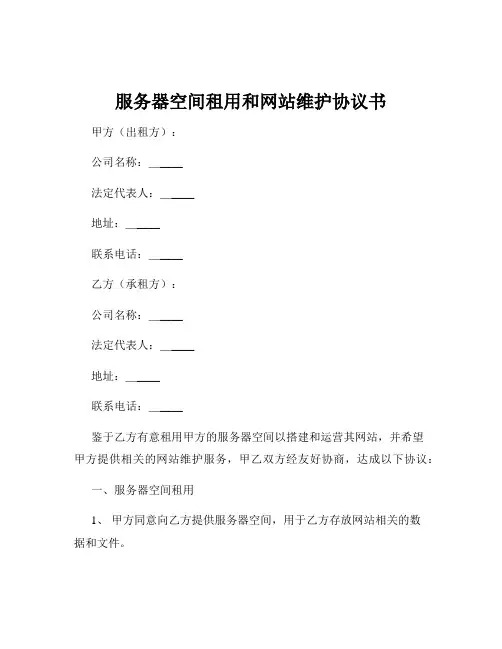 服务器空间租用和网站维护协议书

甲方（出租方）：

公司名称：______

法定代表人：______

地址：______

联系电话：______

乙方（承租方）：

公司名称：______

法定代表人：______

地址：______

联系电话：______

鉴于乙方有意租用甲方的服务器空间以搭建和运营其网站，并希望甲方提供相关的网站维护服务，甲乙双方经友好协商，达成以下协议：

一、服务器空间租用

1、 甲方同意向乙方提供服务器空间，用于乙方存放网站相关的数据和文件。